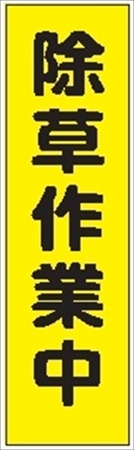 除草作業中